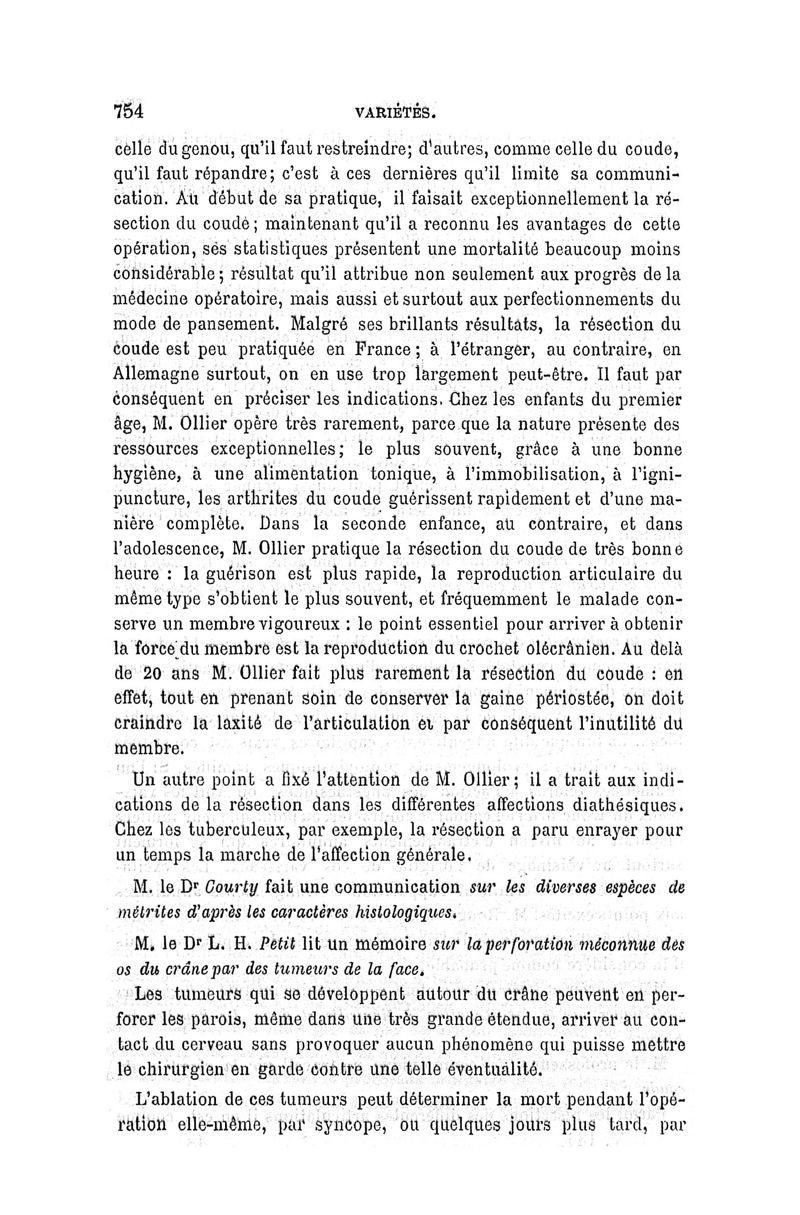 754 VARIÉTÉS.

celle du genou, qu'il faut restreindre; d'autres, comme celle du coude, qu'il faut répandre; c'est à ces dernières qu'il limite sa communication. Au début de sa pratique, il faisait exceptionnellement la résection du coude; maintenant qu'il a reconnu les avantages de cette opération, ses statistiques présentent une mortalité beaucoup moins considérable; résultat qu'il attribue non seulement aux progrès de la médecine opératoire, mais aussi et surtout aux perfectionnements du mode de pansement. Malgré ses brillants résultats, la résection du coude est peu pratiquée en France; à l'étranger, au contraire, en Allemagne surtout, on en use trop largement peut-être. Il faut par conséquent en préciser les indications. Chez les enfants du premier âge, M. Ollier opère très rarement, parce que la nature présente des ressources exceptionnelles; le plus souvent, grâce à une bonne hygiène, à une alimentation tonique, à l'immobilisation, à l'ignipuncture, les arthrites du coude guérissent rapidement et d'une manière complète. Dans la seconde enfance, au contraire, et dans l'adolescence, M. Ollier pratique la résection du coude de très bonne heure : la guérison est plus rapide, la reproduction articulaire du même type s'obtient le plus souvent, et fréquemment le malade conserve un membre vigoureux : le point essentiel pour arriver à obtenir la force du membre est la reproduction du crochet olécrânien. Au delà de 20 ans M. Ollier fait plus rarement la résection du coude : en effet, tout en prenant soin de conserver la gaine périostée, on doit craindre la laxité de l'articulation et par conséquent l'inutilité du membre.

Un autre point a fixé l'attention de M. Ollier; il a trait aux indications de la résection dans les différentes affections diathésiques. Chez les tuberculeux, par exemple, la résection a paru enrayer pour un temps la marche de l'affection générale.

M. le Dr Courty fait une communication sur les diverses espèces de métrites d'après les caractères histologiques.

M. le Dr L. H. Petit lit un mémoire sur la perforation méconnue des os du crâne par des tumeurs de la face.

Les tumeurs qui se développent autour du crâne peuvent en perforer les parois, même dans une très grande étendue, arriver au contact du cerveau sans provoquer aucun phénomène qui puisse mettre le chirurgien en garde contre une telle éventualité.

L'ablation de ces tumeurs peut déterminer la mort pendant l'opération elle-même, par syncope, ou quelques jours plus tard, par